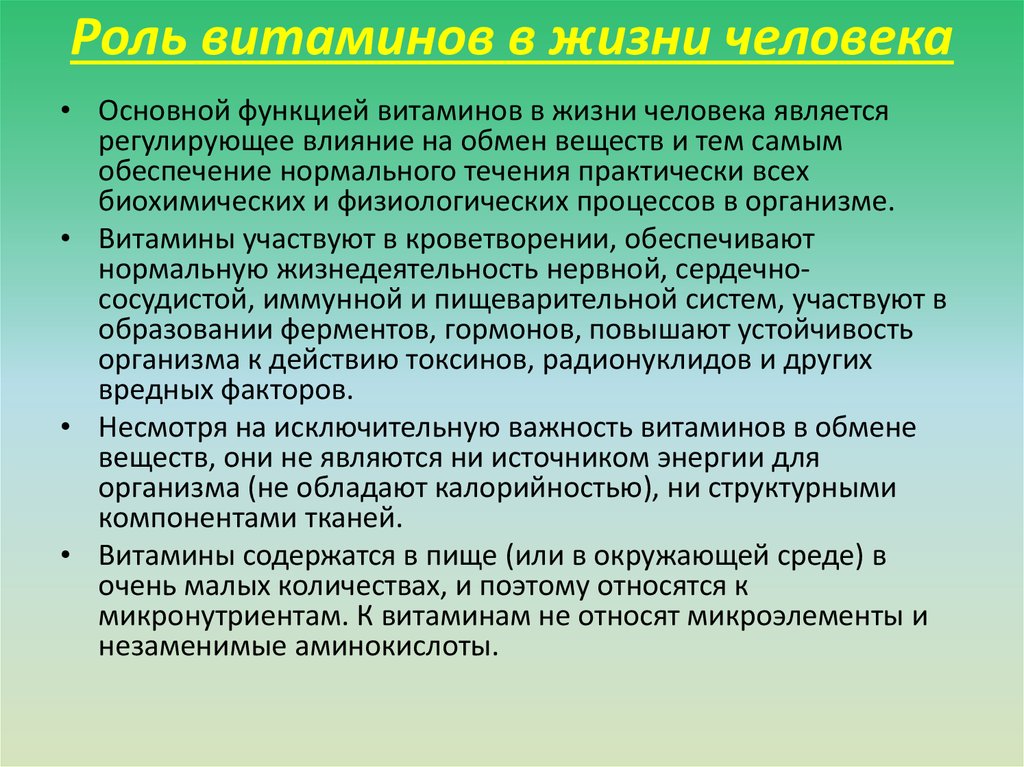 Роль витаминов в жизни человека

• Основной функцией витаминов в жизни человека является регулирующее влияние на обмен веществ и тем самым обеспечение нормального течения практически всех биохимических и физиологических процессов в организме.

• Витамины участвуют в кроветворении, обеспечивают нормальную жизнедеятельность нервной, сердечно-сосудистой, иммунной и пищеварительной систем, участвуют в образовании ферментов, гормонов, повышают устойчивость организма к действию токсинов, радионуклидов и других вредных факторов.

• Несмотря на исключительную важность витаминов в обмене веществ, они не являются ни источником энергии для организма (не обладают калорийностью), ни структурными компонентами тканей.

• Витамины содержатся в пище (или в окружающей среде) в очень малых количествах, и поэтому относятся к микронутриентам. К витаминам не относят микроэлементы и незаменимые аминокислоты.